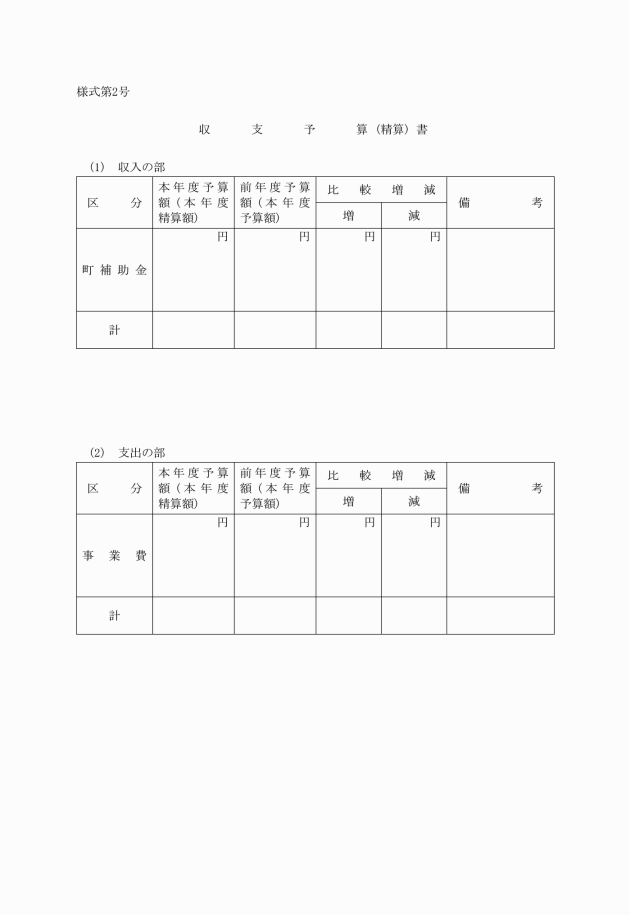 様式第2号

収　支　予　算（精算）書

(1)　収入の部

| 区　分 | 本年度予算額（本年度精算額） | 前年度予算額（本年度予算額） | 比較増減 増 | 比較増減 減 | 備　考 |
|---|---|---|---|---|---|
| 町補助金 | 円 | 円 | 円 | 円 | |
| 計 | | | | | |

(2)　支出の部

| 区　分 | 本年度予算額（本年度精算額） | 前年度予算額（本年度予算額） | 比較増減 増 | 比較増減 減 | 備　考 |
|---|---|---|---|---|---|
| 事業費 | 円 | 円 | 円 | 円 | |
| 計 | | | | | |